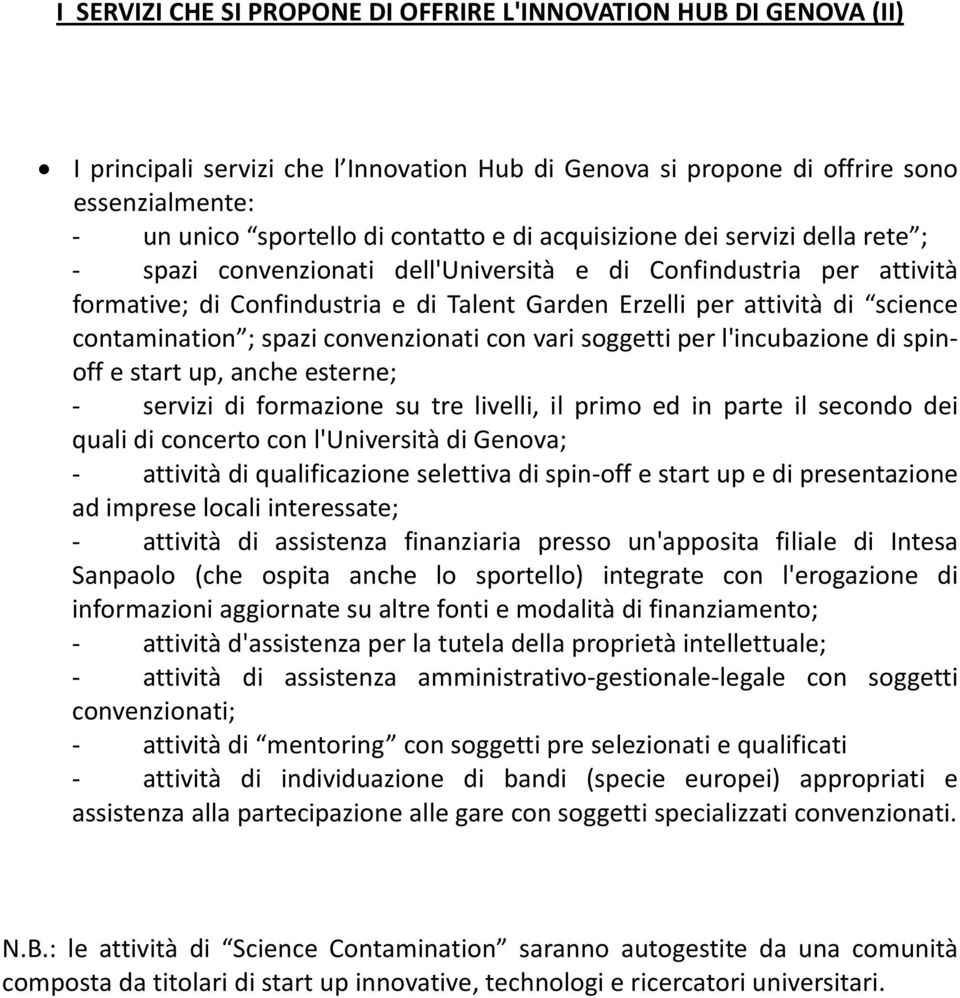 I SERVIZI CHE SI PROPONE DI OFFRIRE L'INNOVATION HUB DI GENOVA (II)

• I principali servizi che l'Innovation Hub di Genova si propone di offrire sono essenzialmente:
- un unico "sportello di contatto e di acquisizione dei servizi della rete";
- spazi convenzionati dell'Università e di Confindustria per attività formative; di Confindustria e di Talent Garden Erzelli per attività di "science contamination"; spazi convenzionati con vari soggetti per l'incubazione di spin-off e start up, anche esterne;
- servizi di formazione su tre livelli, il primo ed in parte il secondo dei quali di concerto con l'Università di Genova;
- attività di qualificazione selettiva di spin-off e start up e di presentazione ad imprese locali interessate;
- attività di assistenza finanziaria presso un'apposita filiale di Intesa Sanpaolo (che ospita anche lo sportello) integrate con l'erogazione di informazioni aggiornate su altre fonti e modalità di finanziamento;
- attività d'assistenza per la tutela della proprietà intellettuale;
- attività di assistenza amministrativo-gestionale-legale con soggetti convenzionati;
- attività di "mentoring" con soggetti pre selezionati e qualificati
- attività di individuazione di bandi (specie europei) appropriati e assistenza alla partecipazione alle gare con soggetti specializzati convenzionati.

N.B.: le attività di "Science Contamination" saranno autogestite da una comunità composta da titolari di start up innovative, technologi e ricercatori universitari.